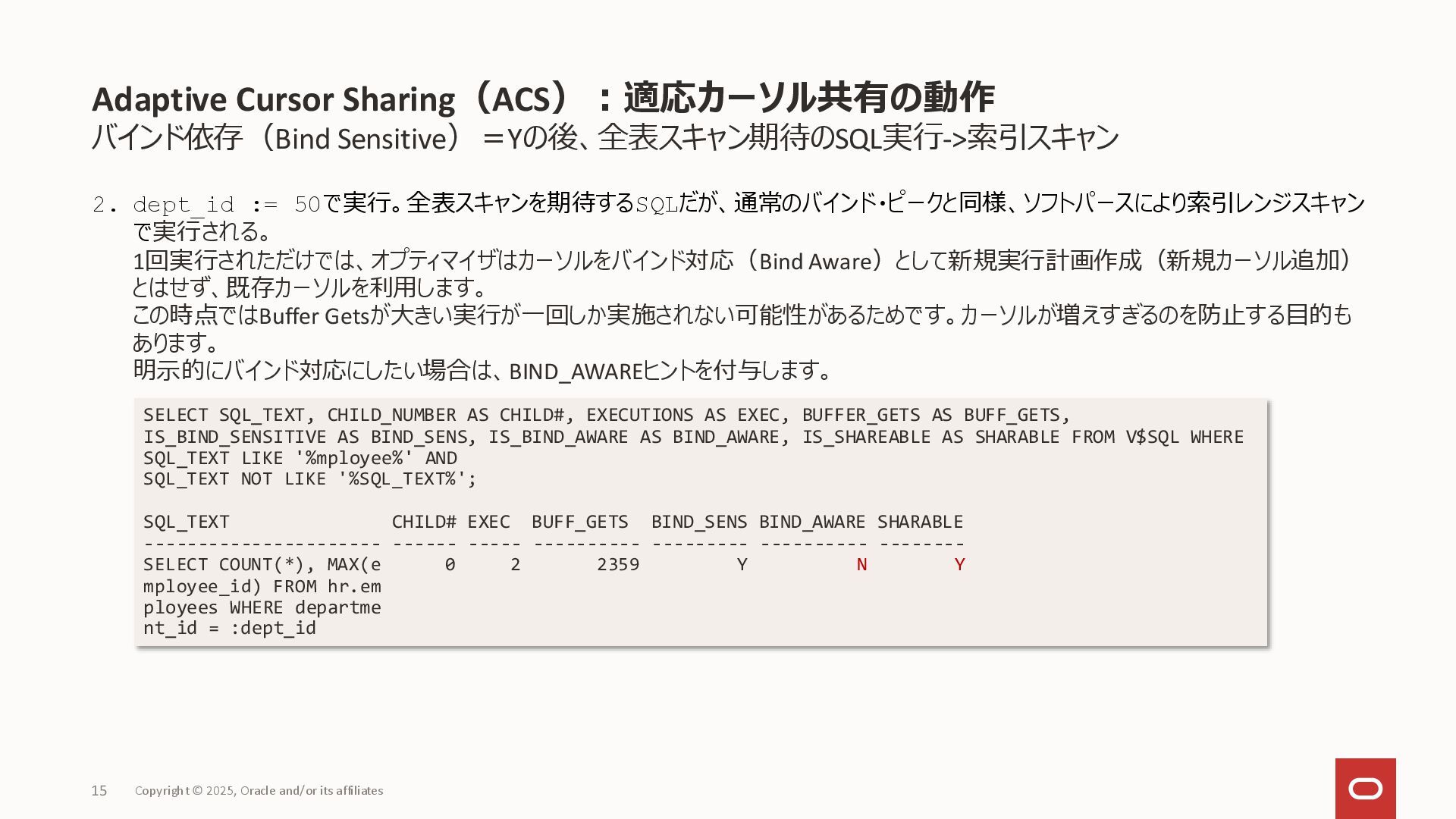 Adaptive Cursor Sharing（ACS）：適応カーソル共有の動作
バインド依存（Bind Sensitive）＝Yの後、全表スキャン期待のSQL実行->索引スキャン

2. dept_id := 50で実行。全表スキャンを期待するSQLだが、通常のバインド・ピークと同様、ソフトパースにより索引レンジスキャンで実行される。
1回実行されただけでは、オプティマイザはカーソルをバインド対応（Bind Aware）として新規実行計画作成（新規カーソル追加）とはせず、既存カーソルを利用します。
この時点ではBuffer Getsが大きい実行が一回しか実施されない可能性があるためです。カーソルが増えすぎるのを防止する目的もあります。
明示的にバインド対応にしたい場合は、BIND_AWAREヒントを付与します。

SELECT SQL_TEXT, CHILD_NUMBER AS CHILD#, EXECUTIONS AS EXEC, BUFFER_GETS AS BUFF_GETS,
IS_BIND_SENSITIVE AS BIND_SENS, IS_BIND_AWARE AS BIND_AWARE, IS_SHAREABLE AS SHARABLE FROM V$SQL WHERE
SQL_TEXT LIKE '%mployee%' AND
SQL_TEXT NOT LIKE '%SQL_TEXT%';

SQL_TEXT CHILD# EXEC BUFF_GETS BIND_SENS BIND_AWARE SHARABLE
---------------------- ------ ----- ---------- --------- ---------- --------
SELECT COUNT(*), MAX(e 0 2 2359 Y N Y
mployee_id) FROM hr.em
ployees WHERE departme
nt_id = :dept_id

15 Copyright © 2025, Oracle and/or its affiliates